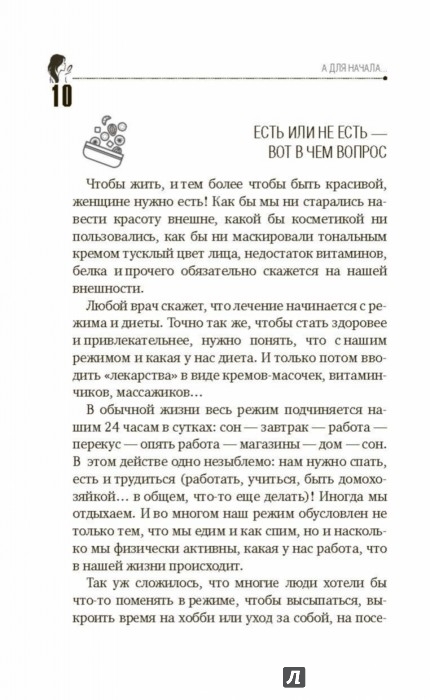 А ДЛЯ НАЧАЛА...

10

ЕСТЬ ИЛИ НЕ ЕСТЬ — ВОТ В ЧЕМ ВОПРОС

Чтобы жить, и тем более чтобы быть красивой, женщине нужно есть! Как бы мы ни старались навести красоту внешне, какой бы косметикой ни пользовались, как бы ни маскировали тональным кремом тусклый цвет лица, недостаток витаминов, белка и прочего обязательно скажется на нашей внешности.

Любой врач скажет, что лечение начинается с режима и диеты. Точно так же, чтобы стать здоровее и привлекательнее, нужно понять, что с нашим режимом и какая у нас диета. И только потом вводить «лекарства» в виде кремов-масочек, витаминчиков, массажиков...

В обычной жизни весь режим подчиняется нашим 24 часам в сутках: сон — завтрак — работа — перекус — опять работа — магазины — дом — сон. В этом действе одно незыблемо: нам нужно спать, есть и трудиться (работать, учиться, быть домохозяйкой... в общем, что-то еще делать)! Иногда мы отдыхаем. И во многом наш режим обусловлен не только тем, что мы едим и как спим, но и насколько мы физически активны, какая у нас работа, что в нашей жизни происходит.

Так уж сложилось, что многие люди хотели бы что-то поменять в режиме, чтобы высыпаться, выкроить время на хобби или уход за собой, на посе-

Л